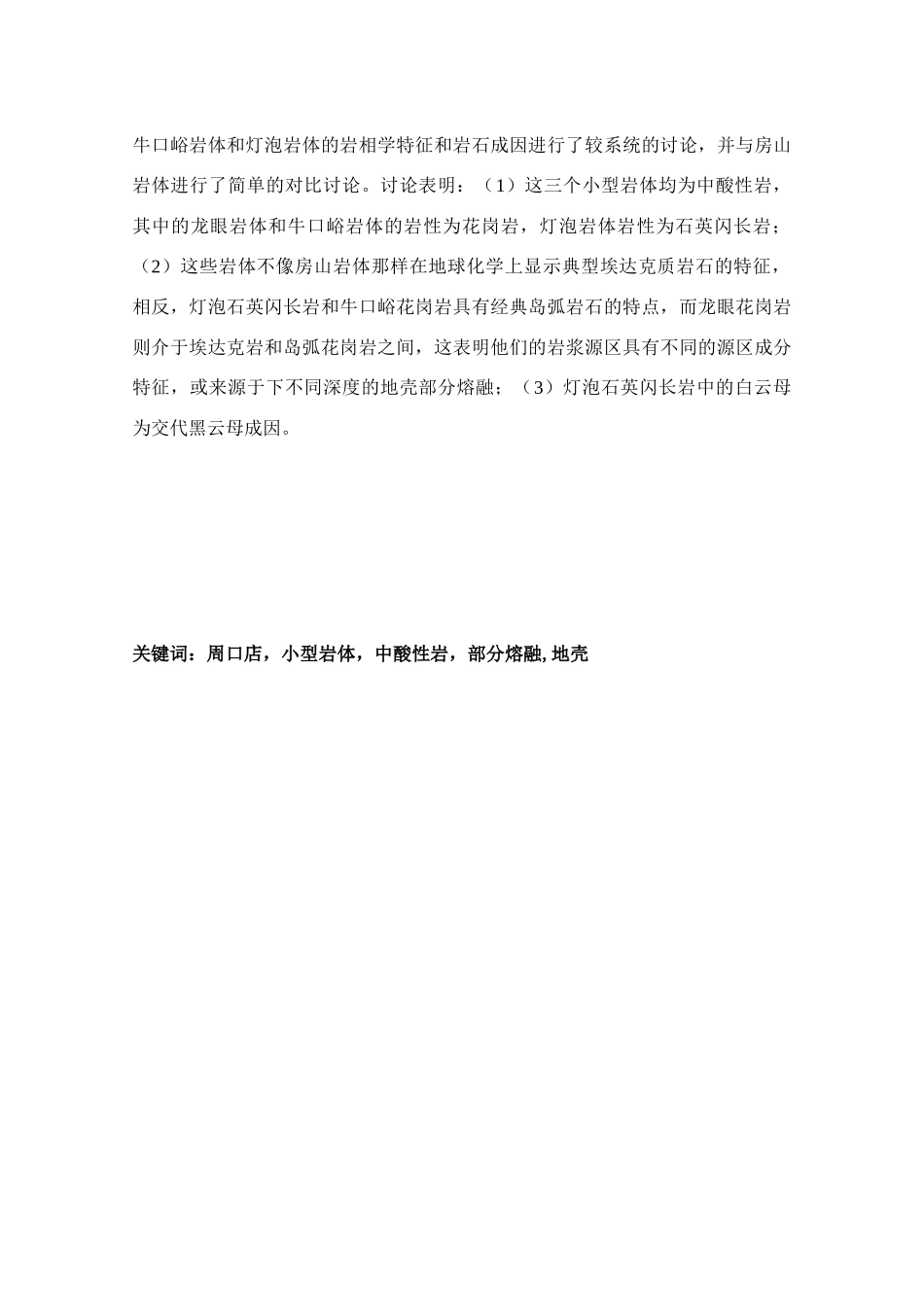 牛口峪岩体和灯泡岩体的岩相学特征和岩石成因进行了较系统的讨论，并与房山岩体进行了简单的对比讨论。讨论表明：（1）这三个小型岩体均为中酸性岩，其中的龙眼岩体和牛口峪岩体的岩性为花岗岩，灯泡岩体岩性为石英闪长岩；（2）这些岩体不像房山岩体那样在地球化学上显示典型埃达克质岩石的特征，相反，灯泡石英闪长岩和牛口峪花岗岩具有经典岛弧岩石的特点，而龙眼花岗岩则介于埃达克岩和岛弧花岗岩之间，这表明他们的岩浆源区具有不同的源区成分特征，或来源于下不同深度的地壳部分熔融；（3）灯泡石英闪长岩中的白云母为交代黑云母成因。

关键词：周口店，小型岩体，中酸性岩，部分熔融, 地壳